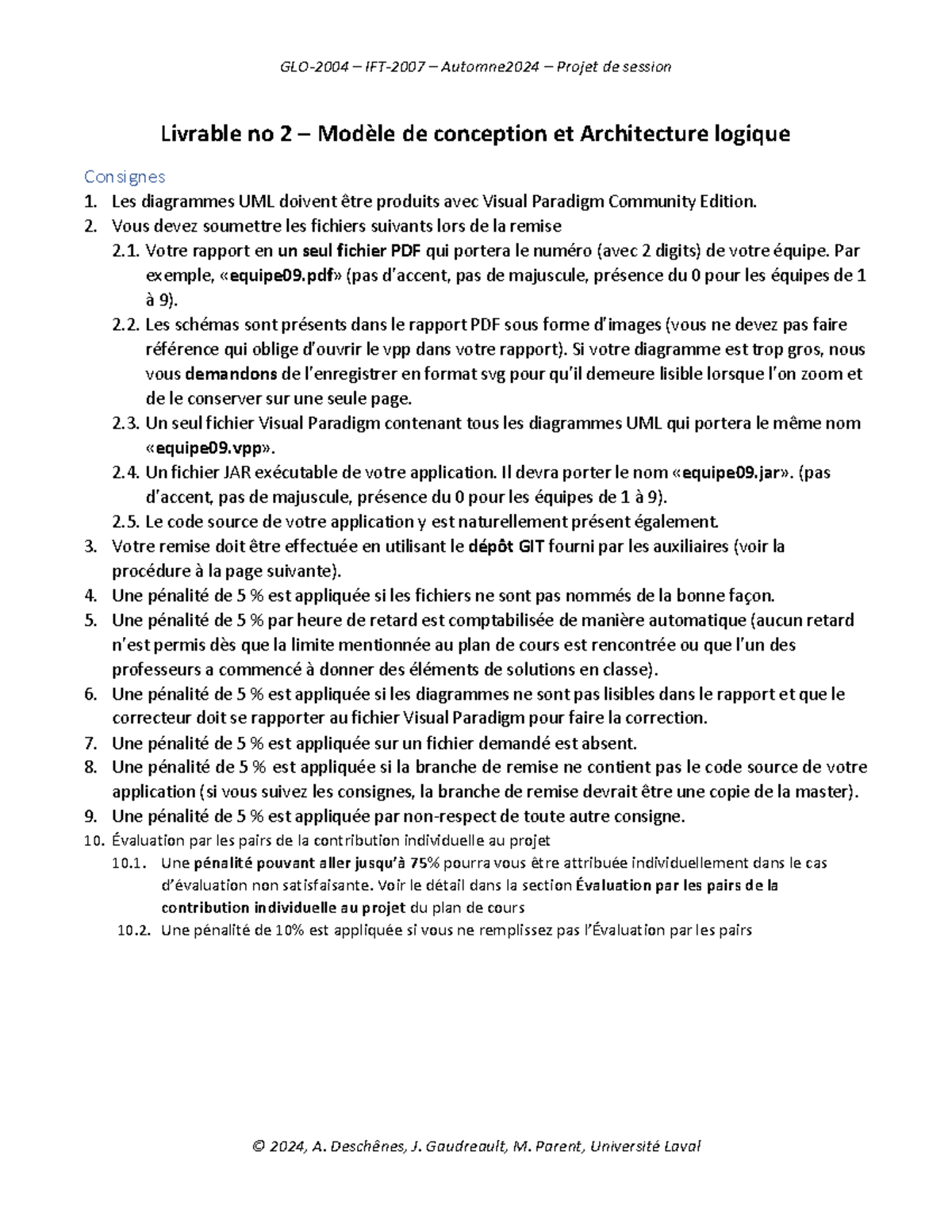 GLO-2004 – IFT-2007 – Automne2024 – Projet de session

Livrable no 2 – Modèle de conception et Architecture logique

Consignes

1. Les diagrammes UML doivent être produits avec Visual Paradigm Community Edition.
2. Vous devez soumettre les fichiers suivants lors de la remise
   2.1. Votre rapport en un seul fichier PDF qui portera le numéro (avec 2 digits) de votre équipe. Par exemple, «equipe09.pdf» (pas d'accent, pas de majuscule, présence du 0 pour les équipes de 1 à 9).
   2.2. Les schémas sont présents dans le rapport PDF sous forme d'images (vous ne devez pas faire référence qui oblige d'ouvrir le vpp dans votre rapport). Si votre diagramme est trop gros, nous vous demandons de l'enregistrer en format svg pour qu'il demeure lisible lorsque l'on zoom et de le conserver sur une seule page.
   2.3. Un seul fichier Visual Paradigm contenant tous les diagrammes UML qui portera le même nom «equipe09.vpp».
   2.4. Un fichier JAR exécutable de votre application. Il devra porter le nom «equipe09.jar». (pas d'accent, pas de majuscule, présence du 0 pour les équipes de 1 à 9).
   2.5. Le code source de votre application y est naturellement présent également.
3. Votre remise doit être effectuée en utilisant le dépôt GIT fourni par les auxiliaires (voir la procédure à la page suivante).
4. Une pénalité de 5 % est appliquée si les fichiers ne sont pas nommés de la bonne façon.
5. Une pénalité de 5 % par heure de retard est comptabilisée de manière automatique (aucun retard n'est permis dès que la limite mentionnée au plan de cours est rencontrée ou que l'un des professeurs a commencé à donner des éléments de solutions en classe).
6. Une pénalité de 5 % est appliquée si les diagrammes ne sont pas lisibles dans le rapport et que le correcteur doit se rapporter au fichier Visual Paradigm pour faire la correction.
7. Une pénalité de 5 % est appliquée sur un fichier demandé est absent.
8. Une pénalité de 5 % est appliquée si la branche de remise ne contient pas le code source de votre application (si vous suivez les consignes, la branche de remise devrait être une copie de la master).
9. Une pénalité de 5 % est appliquée par non-respect de toute autre consigne.
10. Évaluation par les pairs de la contribution individuelle au projet
   10.1. Une pénalité pouvant aller jusqu'à 75% pourra vous être attribuée individuellement dans le cas d'évaluation non satisfaisante. Voir le détail dans la section Évaluation par les pairs de la contribution individuelle au projet du plan de cours
   10.2. Une pénalité de 10% est appliquée si vous ne remplissez pas l'Évaluation par les pairs

© 2024, A. Deschênes, J. Gaudreault, M. Parent, Université Laval